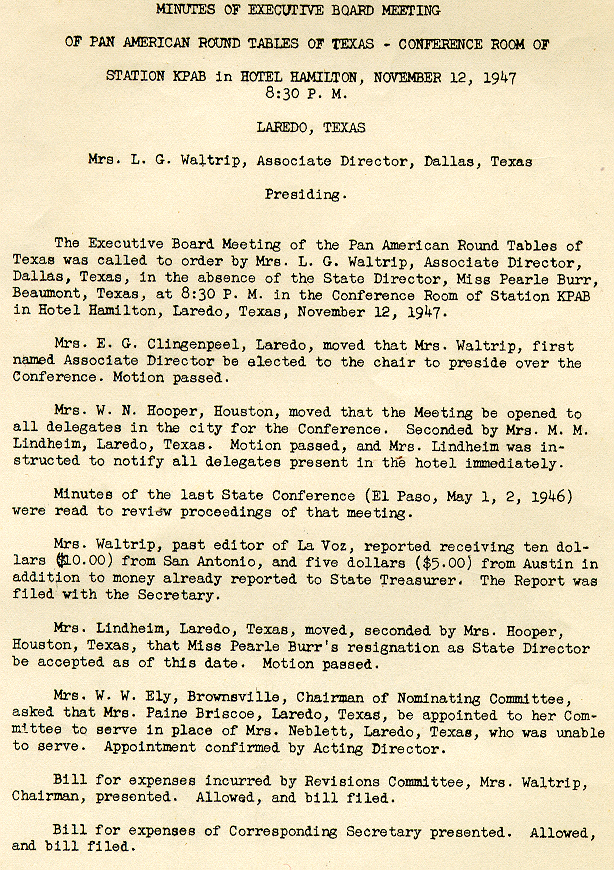 MINUTES OF EXECUTIVE BOARD MEETING

OF PAN AMERICAN ROUND TABLES OF TEXAS - CONFERENCE ROOM OF

STATION KPAB in HOTEL HAMILTON, NOVEMBER 12, 1947
8:30 P. M.

LAREDO, TEXAS

Mrs. L. G. Waltrip, Associate Director, Dallas, Texas

Presiding.

The Executive Board Meeting of the Pan American Round Tables of Texas was called to order by Mrs. L. G. Waltrip, Associate Director, Dallas, Texas, in the absence of the State Director, Miss Pearle Burr, Beaumont, Texas, at 8:30 P. M. in the Conference Room of Station KPAB in Hotel Hamilton, Laredo, Texas, November 12, 1947.

Mrs. E. G. Clingenpeel, Laredo, moved that Mrs. Waltrip, first named Associate Director be elected to the chair to preside over the Conference. Motion passed.

Mrs. W. N. Hooper, Houston, moved that the Meeting be opened to all delegates in the city for the Conference. Seconded by Mrs. M. M. Lindheim, Laredo, Texas. Motion passed, and Mrs. Lindheim was instructed to notify all delegates present in the hotel immediately.

Minutes of the last State Conference (El Paso, May 1, 2, 1946) were read to review proceedings of that meeting.

Mrs. Waltrip, past editor of La Voz, reported receiving ten dollars ($10.00) from San Antonio, and five dollars ($5.00) from Austin in addition to money already reported to State Treasurer. The Report was filed with the Secretary.

Mrs. Lindheim, Laredo, Texas, moved, seconded by Mrs. Hooper, Houston, Texas, that Miss Pearle Burr's resignation as State Director be accepted as of this date. Motion passed.

Mrs. W. W. Ely, Brownsville, Chairman of Nominating Committee, asked that Mrs. Paine Briscoe, Laredo, Texas, be appointed to her Committee to serve in place of Mrs. Neblett, Laredo, Texas, who was unable to serve. Appointment confirmed by Acting Director.

Bill for expenses incurred by Revisions Committee, Mrs. Waltrip, Chairman, presented. Allowed, and bill filed.

Bill for expenses of Corresponding Secretary presented. Allowed, and bill filed.